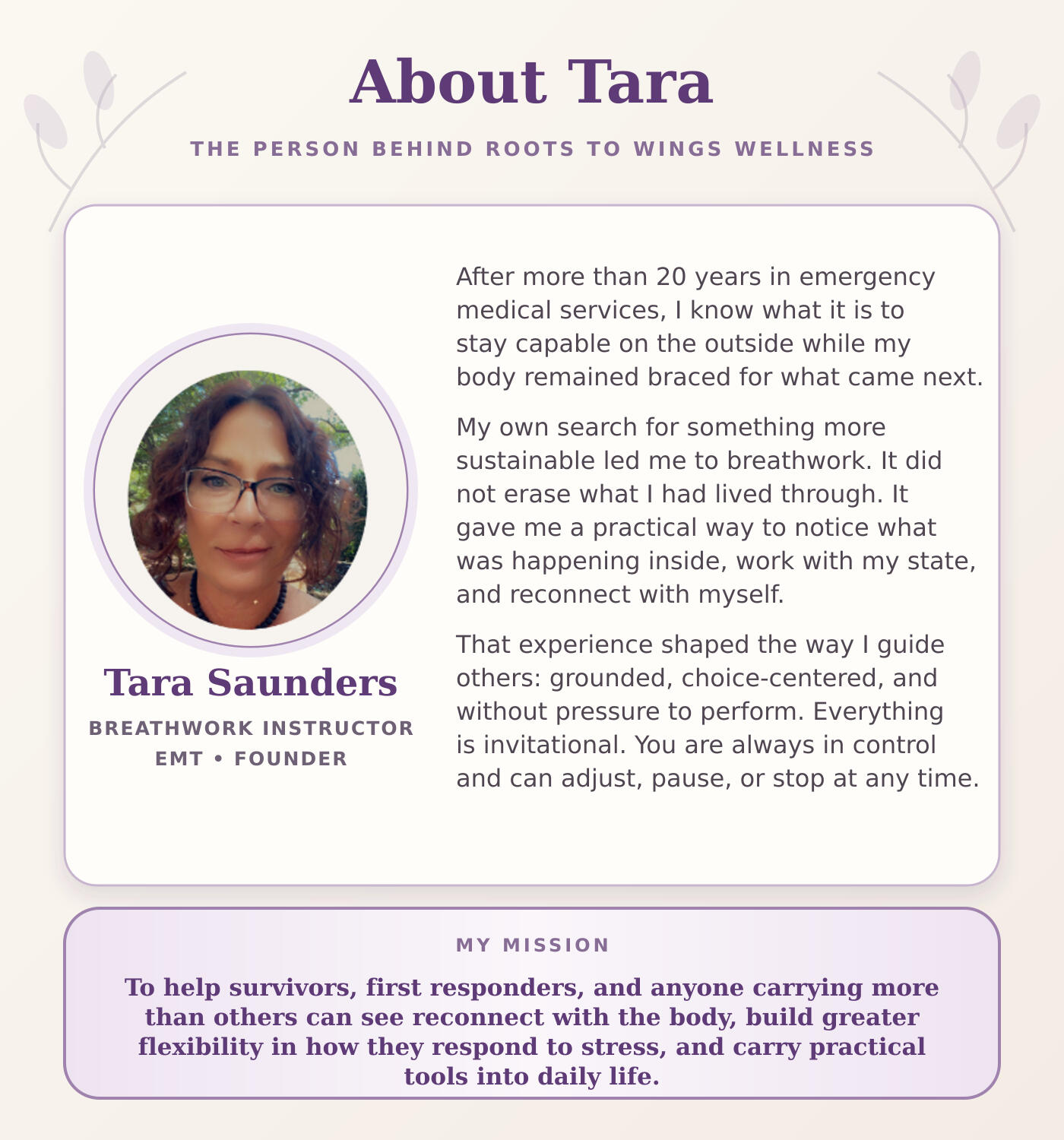 About Tara

THE PERSON BEHIND ROOTS TO WINGS WELLNESS

Tara Saunders

BREATHWORK INSTRUCTOR
EMT • FOUNDER

After more than 20 years in emergency medical services, I know what it is to stay capable on the outside while my body remained braced for what came next.

My own search for something more sustainable led me to breathwork. It did not erase what I had lived through. It gave me a practical way to notice what was happening inside, work with my state, and reconnect with myself.

That experience shaped the way I guide others: grounded, choice-centered, and without pressure to perform. Everything is invitational. You are always in control and can adjust, pause, or stop at any time.

MY MISSION

To help survivors, first responders, and anyone carrying more than others can see reconnect with the body, build greater flexibility in how they respond to stress, and carry practical tools into daily life.